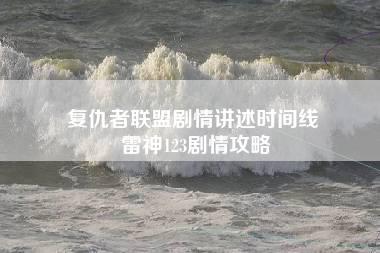 复仇者联盟剧情讲述时间线
雷神123剧情攻略